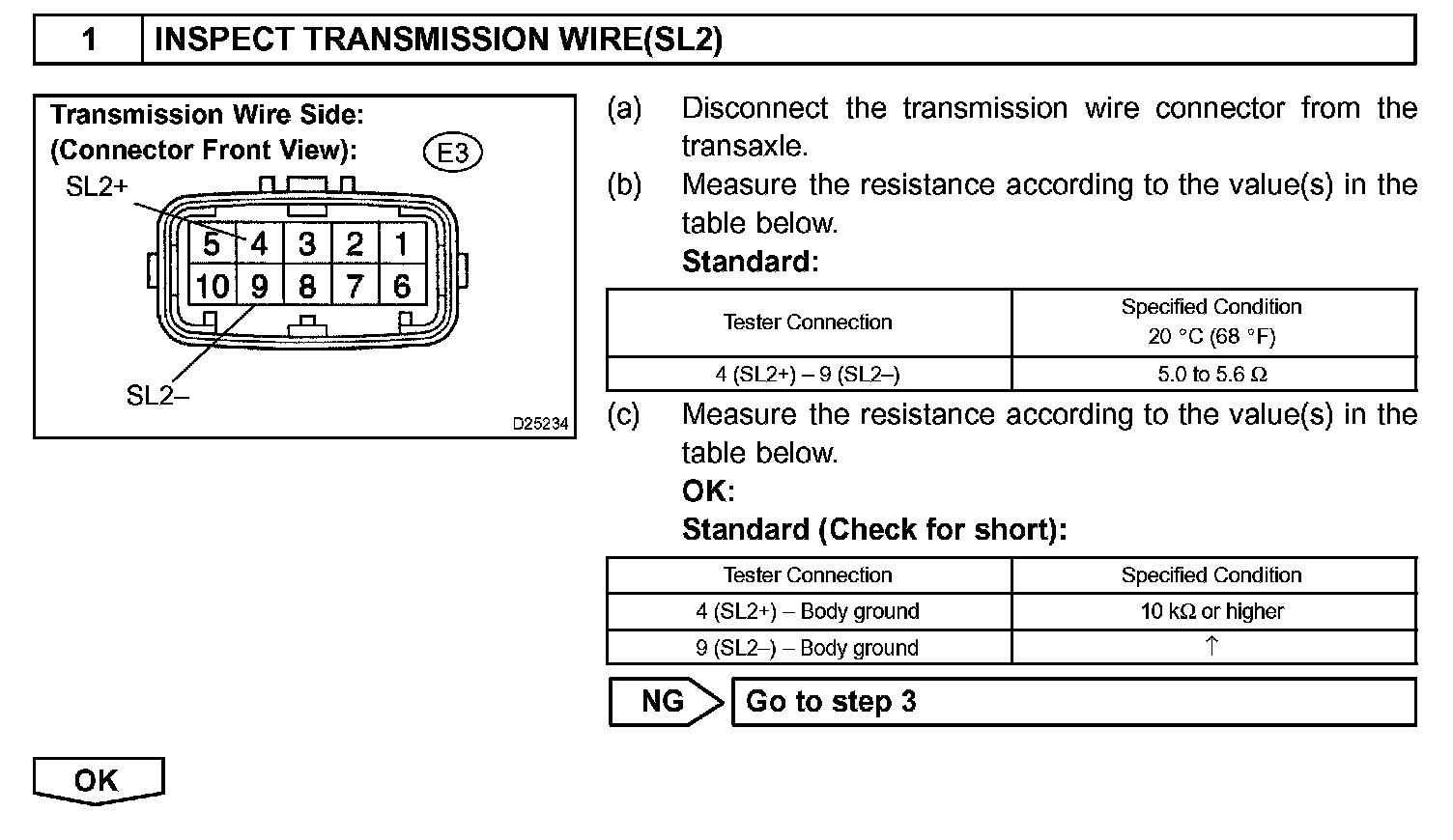 1 INSPECT TRANSMISSION WIRE(SL2)

Transmission Wire Side:
(Connector Front View):
E3
SL2+
5 4 3 2 1
10 9 8 7 6
SL2–
D25234

(a) Disconnect the transmission wire connector from the transaxle.

(b) Measure the resistance according to the value(s) in the table below.

Standard:

| Tester Connection | Specified Condition 20 °C (68 °F) |
|---|---|
| 4 (SL2+) – 9 (SL2–) | 5.0 to 5.6 Ω |

(c) Measure the resistance according to the value(s) in the table below.

OK:

Standard (Check for short):

| Tester Connection | Specified Condition |
|---|---|
| 4 (SL2+) – Body ground | 10 kΩ or higher |
| 9 (SL2–) – Body ground | ↑ |

NG Go to step 3

OK